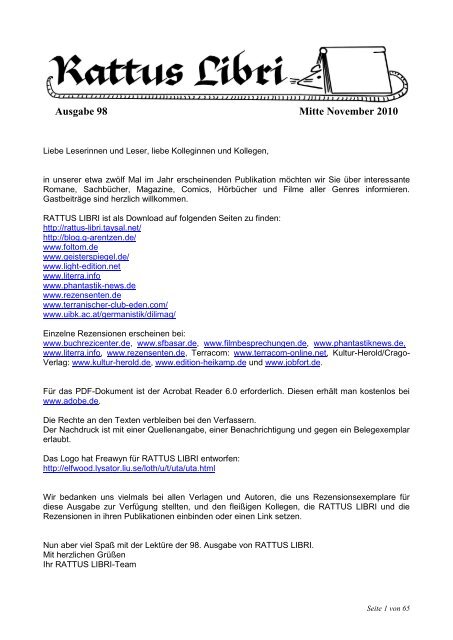 Rattus Libri

Ausgabe 98

Mitte November 2010

Liebe Leserinnen und Leser, liebe Kolleginnen und Kollegen,

in unserer etwa zwölf Mal im Jahr erscheinenden Publikation möchten wir Sie über interessante Romane, Sachbücher, Magazine, Comics, Hörbücher und Filme aller Genres informieren. Gastbeiträge sind herzlich willkommen.

RATTUS LIBRI ist als Download auf folgenden Seiten zu finden:
http://rattus-libri.taysal.net/
http://blog.g-arentzen.de/
www.foltom.de
www.geisterspiegel.de/
www.light-edition.net
www.literra.info
www.phantastik-news.de
www.rezensenten.de
www.terranischer-club-eden.com/
www.uibk.ac.at/germanistik/dilimag/

Einzelne Rezensionen erscheinen bei:
www.buchrezicenter.de, www.sfbasar.de, www.filmbesprechungen.de, www.phantastiknews.de, www.literra.info, www.rezensenten.de, Terracom: www.terracom-online.net, Kultur-Herold/Crago-Verlag: www.kultur-herold.de, www.edition-heikamp.de und www.jobfort.de.

Für das PDF-Dokument ist der Acrobat Reader 6.0 erforderlich. Diesen erhält man kostenlos bei www.adobe.de.

Die Rechte an den Texten verbleiben bei den Verfassern.
Der Nachdruck ist mit einer Quellenangabe, einer Benachrichtigung und gegen ein Belegexemplar erlaubt.

Das Logo hat Freawyn für RATTUS LIBRI entworfen:
http://elfwood.lysator.liu.se/loth/u/t/uta/uta.html

Wir bedanken uns vielmals bei allen Verlagen und Autoren, die uns Rezensionsexemplare für diese Ausgabe zur Verfügung stellten, und den fleißigen Kollegen, die RATTUS LIBRI und die Rezensionen in ihren Publikationen einbinden oder einen Link setzen.

Nun aber viel Spaß mit der Lektüre der 98. Ausgabe von RATTUS LIBRI.
Mit herzlichen Grüßen
Ihr RATTUS LIBRI-Team

Seite 1 von 65